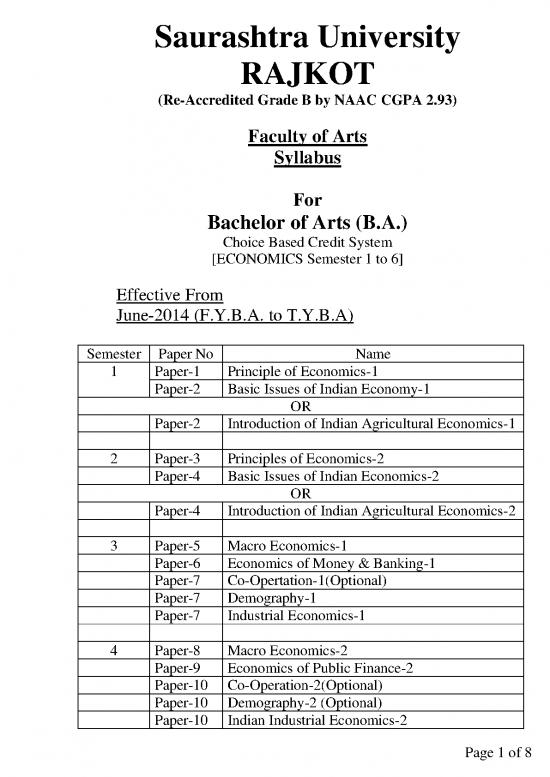 Saurashtra University
RAJKOT
(Re-Accredited Grade B by NAAC CGPA 2.93)

Faculty of Arts
Syllabus

For
Bachelor of Arts (B.A.)
Choice Based Credit System
[ECONOMICS Semester 1 to 6]

Effective From
June-2014 (F.Y.B.A. to T.Y.B.A)

| Semester | Paper No | Name |
|---|---|---|
| 1 | Paper-1 | Principle of Economics-1 |
| | Paper-2 | Basic Issues of Indian Economy-1 |
| | | OR |
| | Paper-2 | Introduction of Indian Agricultural Economics-1 |
| | | |
| 2 | Paper-3 | Principles of Economics-2 |
| | Paper-4 | Basic Issues of Indian Economics-2 |
| | | OR |
| | Paper-4 | Introduction of Indian Agricultural Economics-2 |
| | | |
| 3 | Paper-5 | Macro Economics-1 |
| | Paper-6 | Economics of Money & Banking-1 |
| | Paper-7 | Co-Opertation-1(Optional) |
| | Paper-7 | Demography-1 |
| | Paper-7 | Industrial Economics-1 |
| | | |
| 4 | Paper-8 | Macro Economics-2 |
| | Paper-9 | Economics of Public Finance-2 |
| | Paper-10 | Co-Operation-2(Optional) |
| | Paper-10 | Demography-2 (Optional) |
| | Paper-10 | Indian Industrial Economics-2 |

Page 1 of 8